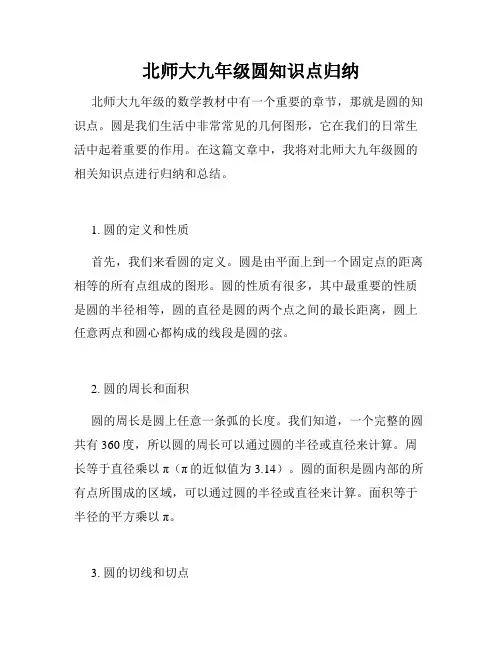 北师大九年级圆知识点归纳

北师大九年级的数学教材中有一个重要的章节，那就是圆的知识点。圆是我们生活中非常常见的几何图形，它在我们的日常生活中起着重要的作用。在这篇文章中，我将对北师大九年级圆的相关知识点进行归纳和总结。

1. 圆的定义和性质

首先，我们来看圆的定义。圆是由平面上到一个固定点的距离相等的所有点组成的图形。圆的性质有很多，其中最重要的性质是圆的半径相等，圆的直径是圆的两个点之间的最长距离，圆上任意两点和圆心都构成的线段是圆的弦。

2. 圆的周长和面积

圆的周长是圆上任意一条弧的长度。我们知道，一个完整的圆共有 360 度，所以圆的周长可以通过圆的半径或直径来计算。周长等于直径乘以 π（π 的近似值为 3.14）。圆的面积是圆内部的所有点所围成的区域，可以通过圆的半径或直径来计算。面积等于半径的平方乘以 π。

3. 圆的切线和切点